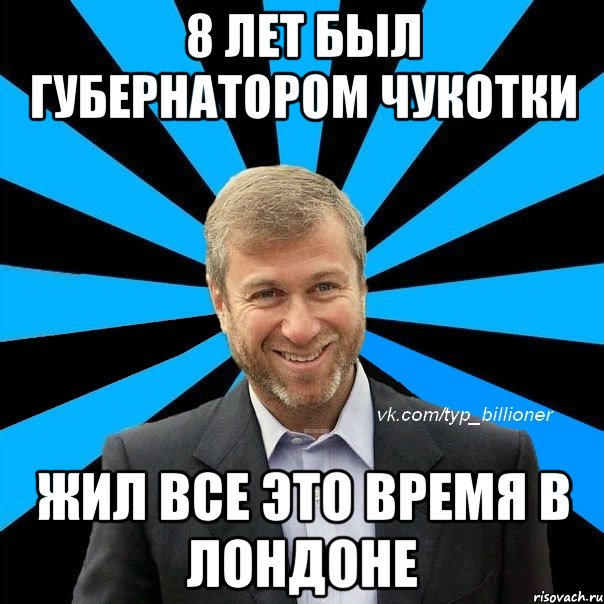 8 ЛЕТ БЫЛ ГУБЕРНАТОРОМ ЧУКОТКИ

vk.com/typ_billioner

ЖИЛ ВСЕ ЭТО ВРЕМЯ В ЛОНДОНЕ

risovach.ru